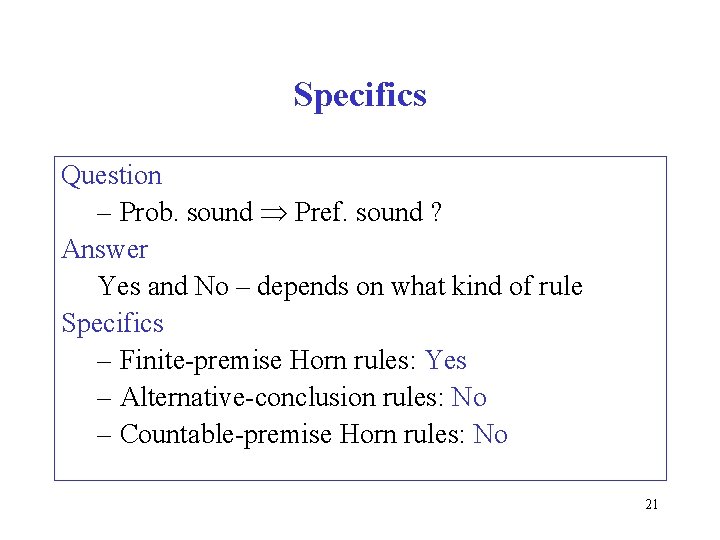 Specifics

Question

– Prob. sound $\Rightarrow$ Pref. sound ?

Answer

Yes and No – depends on what kind of rule

Specifics

– Finite-premise Horn rules: Yes

– Alternative-conclusion rules: No

– Countable-premise Horn rules: No

21